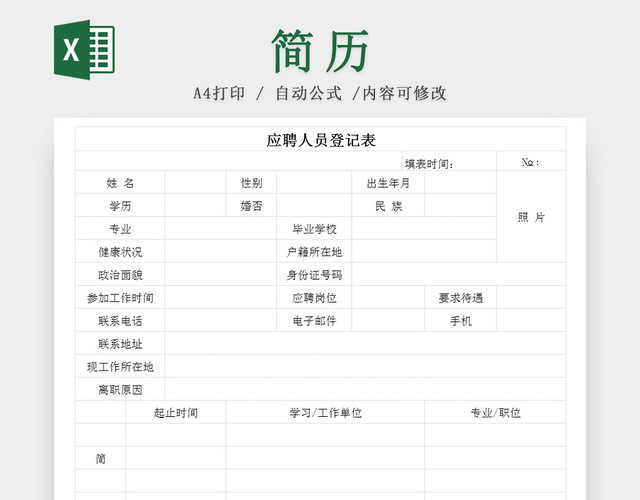 X

简历

A4打印 / 自动公式 /内容可修改

应聘人员登记表

填表时间: №:

| 姓 名 | | 性别 | | 出生年月 | | 照 片 |
|---|---|---|---|---|---|---|
| 学历 | | 婚否 | | 民 族 | | |
| 专业 | | 毕业学校 | | | | |
| 健康状况 | | 户籍所在地 | | | | |
| 政治面貌 | | 身份证号码 | | | | |
| 参加工作时间 | | 应聘岗位 | | 要求待遇 | | |
| 联系电话 | | 电子邮件 | | 手机 | | |
| 联系地址 | | | | | | |
| 现工作所在地 | | | | | | |
| 离职原因 | | | | | | |

| | 起止时间 | 学习/工作单位 | 专业/职位 |
|---|---|---|---|
| | | | |
| 简 | | | |
| | | | |